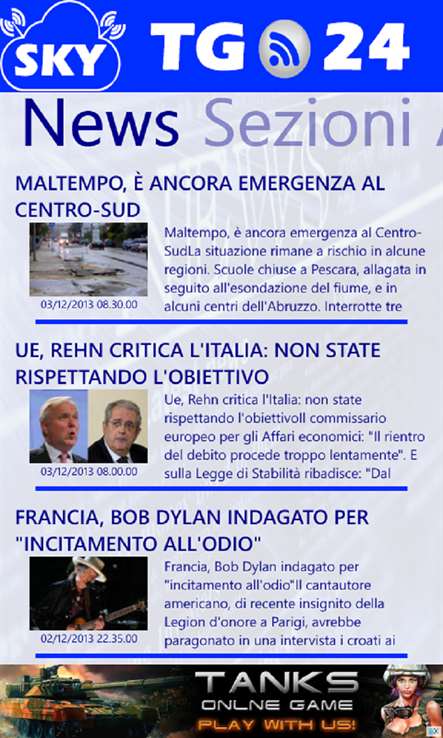 SKY TG 24

News Sezioni

MALTEMPO, È ANCORA EMERGENZA AL CENTRO-SUD

03/12/2013 08.30.00

Maltempo, è ancora emergenza al Centro-SudLa situazione rimane a rischio in alcune regioni. Scuole chiuse a Pescara, allagata in seguito all'esondazione del fiume, e in alcuni centri dell'Abruzzo. Interrotte tre

UE, REHN CRITICA L'ITALIA: NON STATE RISPETTANDO L'OBIETTIVO

03/12/2013 08.00.00

Ue, Rehn critica l'Italia: non state rispettando l'obiettivoIl commissario europeo per gli Affari economici: "Il rientro del debito procede troppo lentamente". E sulla Legge di Stabilità ribadisce: "Dal

FRANCIA, BOB DYLAN INDAGATO PER "INCITAMENTO ALL'ODIO"

02/12/2013 22.35.00

Francia, Bob Dylan indagato per "incitamento all'odio"Il cantautore americano, di recente insignito della Legion d'onore a Parigi, avrebbe paragonato in una intervista i croati ai

TANKS
ONLINE GAME
PLAY WITH US!